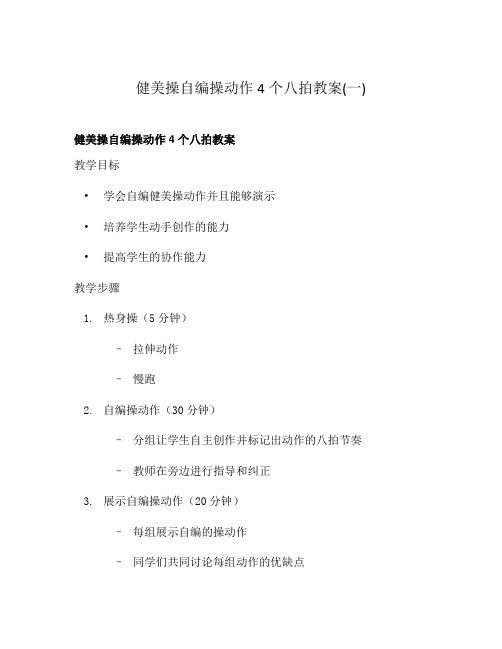 健美操自编操动作 4 个八拍教案(一)

健美操自编操动作 4 个八拍教案

教学目标

• 学会自编健美操动作并且能够演示

• 培养学生动手创作的能力

• 提高学生的协作能力

教学步骤

1. 热身操（5 分钟）

– 拉伸动作

– 慢跑

2. 自编操动作（30 分钟）

– 分组让学生自主创作并标记出动作的八拍节奏

– 教师在旁边进行指导和纠正

3. 展示自编操动作（20 分钟）

– 每组展示自编的操动作

– 同学们共同讨论每组动作的优缺点